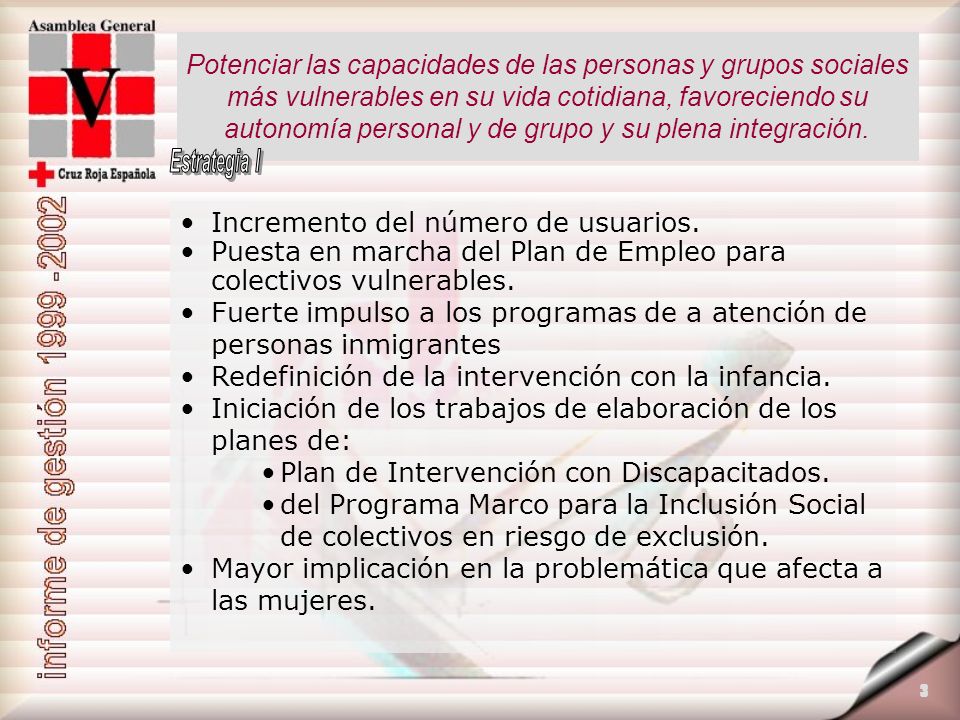 Asamblea General
V
Cruz Roja Española

Potenciar las capacidades de las personas y grupos sociales más vulnerables en su vida cotidiana, favoreciendo su autonomía personal y de grupo y su plena integración.

Estrategia I

informe de gestión 1999 - 2002

• Incremento del número de usuarios.
• Puesta en marcha del Plan de Empleo para colectivos vulnerables.
• Fuerte impulso a los programas de a atención de personas inmigrantes
• Redefinición de la intervención con la infancia.
• Iniciación de los trabajos de elaboración de los planes de:
  • Plan de Intervención con Discapacitados.
  • del Programa Marco para la Inclusión Social de colectivos en riesgo de exclusión.
• Mayor implicación en la problemática que afecta a las mujeres.

3